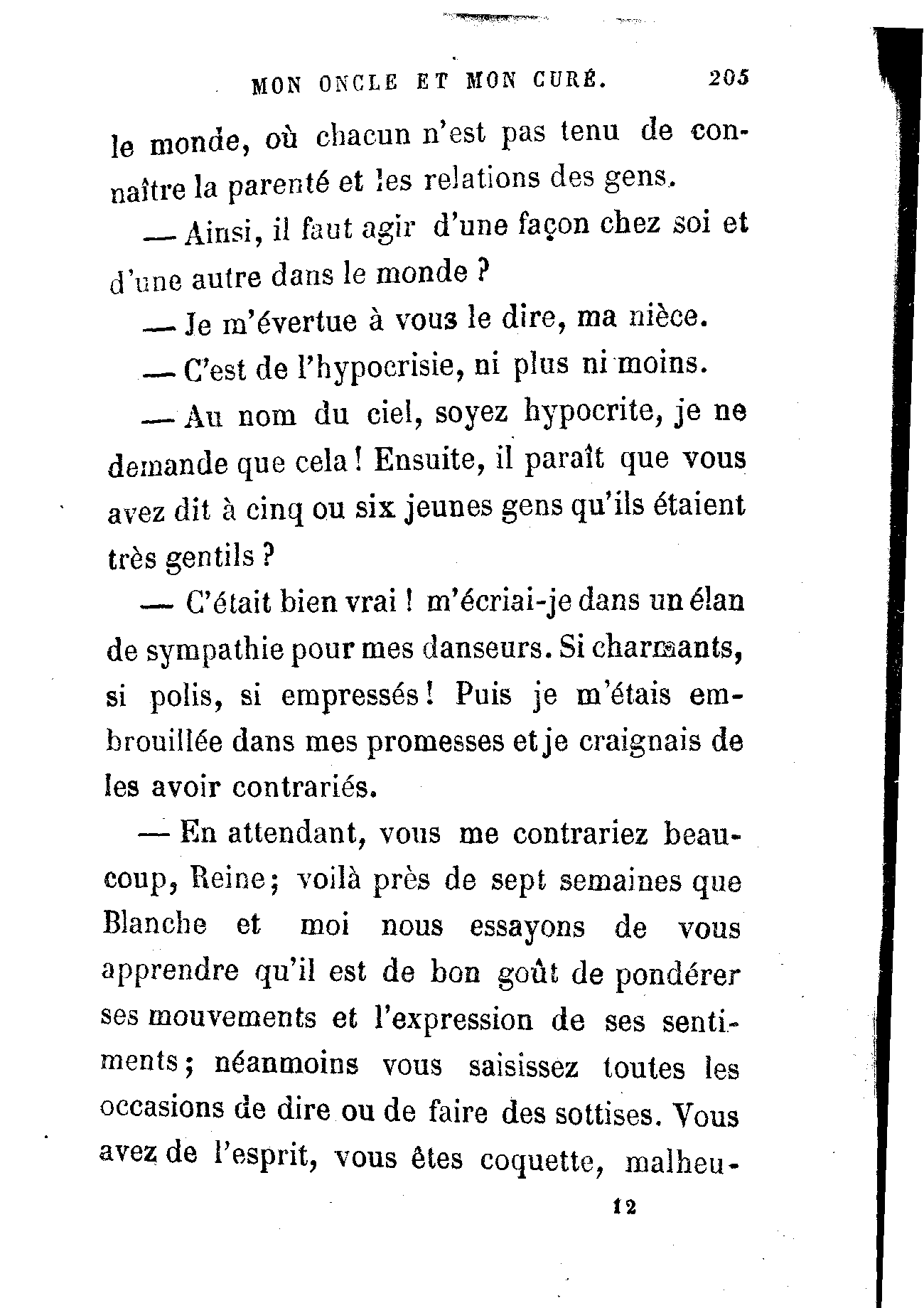 MON ONCLE ET MON CURÉ. 205

le monde, où chacun n'est pas tenu de connaître la parenté et les relations des gens.

— Ainsi, il faut agir d'une façon chez soi et d'une autre dans le monde ?

— Je m'évertue à vous le dire, ma nièce.

— C'est de l'hypocrisie, ni plus ni moins.

— Au nom du ciel, soyez hypocrite, je ne demande que cela ! Ensuite, il paraît que vous avez dit à cinq ou six jeunes gens qu'ils étaient très gentils ?

— C'était bien vrai ! m'écriai-je dans un élan de sympathie pour mes danseurs. Si charmants, si polis, si empressés ! Puis je m'étais embrouillée dans mes promesses et je craignais de les avoir contrariés.

— En attendant, vous me contrariez beaucoup, Reine ; voilà près de sept semaines que Blanche et moi nous essayons de vous apprendre qu'il est de bon goût de pondérer ses mouvements et l'expression de ses sentiments ; néanmoins vous saisissez toutes les occasions de dire ou de faire des sottises. Vous avez de l'esprit, vous êtes coquette, malheu-

12